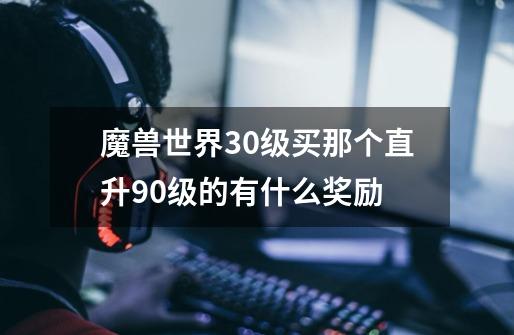 魔兽世界30级买那个直升90级的有什么奖励